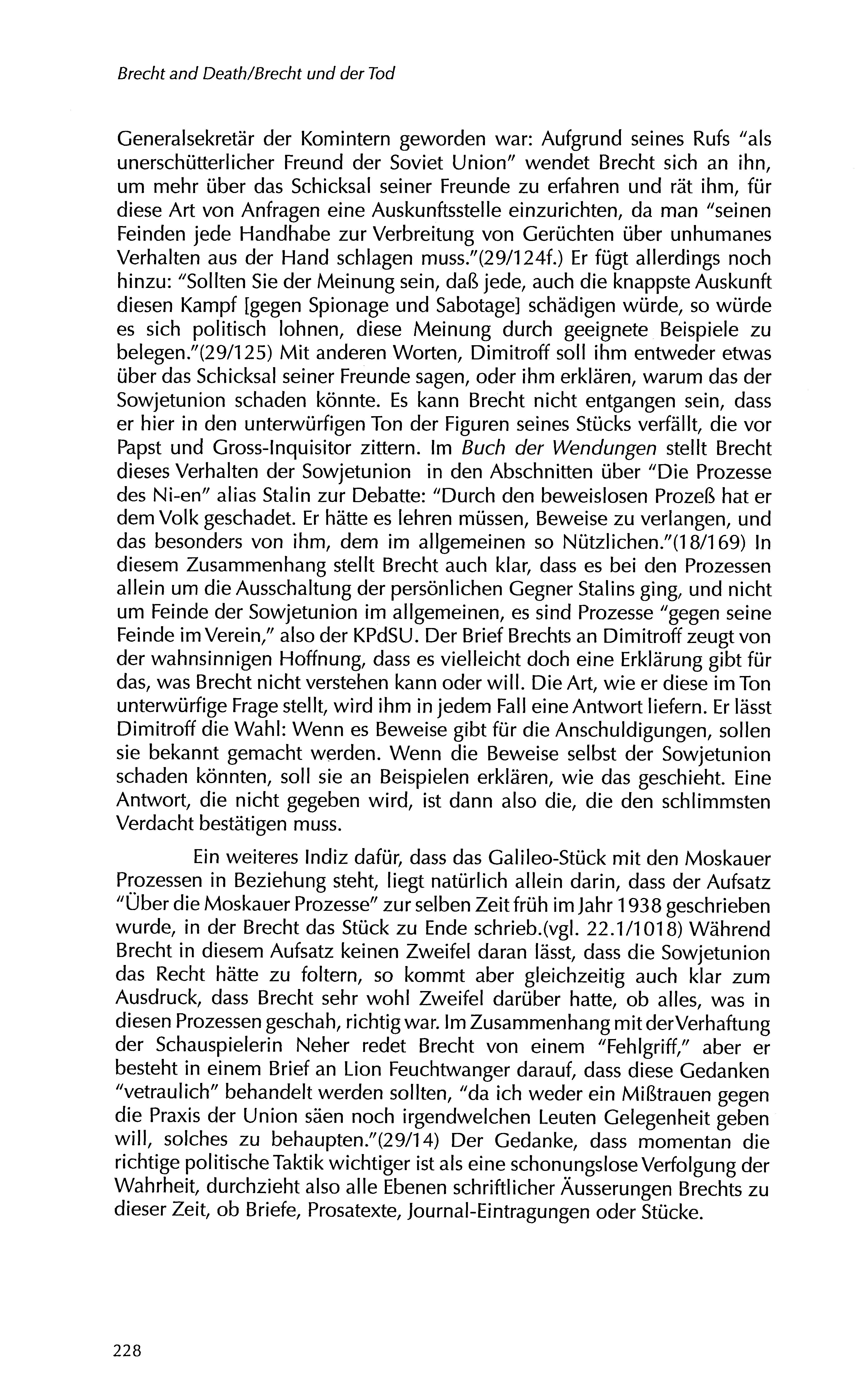 Brecht and Death/Brecht und der Tod

Generalsekretär der Komintern geworden war: Aufgrund seines Rufs "als unerschütterlicher Freund der Soviet Union" wendet Brecht sich an ihn, um mehr über das Schicksal seiner Freunde zu erfahren und rät ihm, für diese Art von Anfragen eine Auskunftsstelle einzurichten, da man "seinen Feinden jede Handhabe zur Verbreitung von Gerüchten über unhumanes Verhalten aus der Hand schlagen muss."(29/124f.) Er fügt allerdings noch hinzu: "Sollten Sie der Meinung sein, daß jede, auch die knappste Auskunft diesen Kampf [gegen Spionage und Sabotage] schädigen würde, so würde es sich politisch lohnen, diese Meinung durch geeignete Beispiele zu belegen."(29/125) Mit anderen Worten, Dimitroff soll ihm entweder etwas über das Schicksal seiner Freunde sagen, oder ihm erklären, warum das der Sowjetunion schaden könnte. Es kann Brecht nicht entgangen sein, dass er hier in den unterwürfigen Ton der Figuren seines Stücks verfällt, die vor Papst und Gross-Inquisitor zittern. Im Buch der Wendungen stellt Brecht dieses Verhalten der Sowjetunion in den Abschnitten über "Die Prozesse des Ni-en" alias Stalin zur Debatte: "Durch den beweislosen Prozeß hat er dem Volk geschadet. Er hätte es lehren müssen, Beweise zu verlangen, und das besonders von ihm, dem im allgemeinen so Nützlichen."(18/169) In diesem Zusammenhang stellt Brecht auch klar, dass es bei den Prozessen allein um die Ausschaltung der persönlichen Gegner Stalins ging, und nicht um Feinde der Sowjetunion im allgemeinen, es sind Prozesse "gegen seine Feinde im Verein," also der KPdSU. Der Brief Brechts an Dimitroff zeugt von der wahnsinnigen Hoffnung, dass es vielleicht doch eine Erklärung gibt für das, was Brecht nicht verstehen kann oder will. Die Art, wie er diese im Ton unterwürfige Frage stellt, wird ihm in jedem Fall eine Antwort liefern. Er lässt Dimitroff die Wahl: Wenn es Beweise gibt für die Anschuldigungen, sollen sie bekannt gemacht werden. Wenn die Beweise selbst der Sowjetunion schaden könnten, soll sie an Beispielen erklären, wie das geschieht. Eine Antwort, die nicht gegeben wird, ist dann also die, die den schlimmsten Verdacht bestätigen muss.

Ein weiteres Indiz dafür, dass das Galileo-Stück mit den Moskauer Prozessen in Beziehung steht, liegt natürlich allein darin, dass der Aufsatz "Über die Moskauer Prozesse" zur selben Zeit früh im Jahr 1938 geschrieben wurde, in der Brecht das Stück zu Ende schrieb.(vgl. 22.1/1018) Während Brecht in diesem Aufsatz keinen Zweifel daran lässt, dass die Sowjetunion das Recht hätte zu foltern, so kommt aber gleichzeitig auch klar zum Ausdruck, dass Brecht sehr wohl Zweifel darüber hatte, ob alles, was in diesen Prozessen geschah, richtig war. Im Zusammenhang mit der Verhaftung der Schauspielerin Neher redet Brecht von einem "Fehlgriff," aber er besteht in einem Brief an Lion Feuchtwanger darauf, dass diese Gedanken "vetraulich" behandelt werden sollten, "da ich weder ein Mißtrauen gegen die Praxis der Union säen noch irgendwelchen Leuten Gelegenheit geben will, solches zu behaupten."(29/14) Der Gedanke, dass momentan die richtige politische Taktik wichtiger ist als eine schonungslose Verfolgung der Wahrheit, durchzieht also alle Ebenen schriftlicher Äusserungen Brechts zu dieser Zeit, ob Briefe, Prosatexte, Journal-Eintragungen oder Stücke.

228